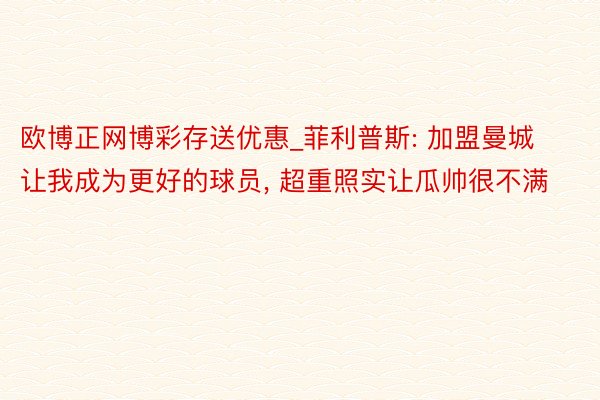 欧博正网博彩存送优惠_菲利普斯: 加盟曼城让我成为更好的球员, 超重照实让瓜帅很不满